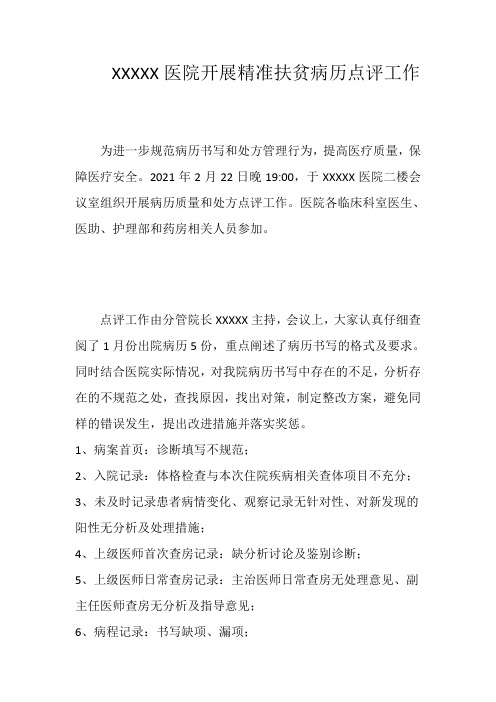 XXXXX 医院开展精准扶贫病历点评工作

为进一步规范病历书写和处方管理行为，提高医疗质量，保障医疗安全。2021 年 2 月 22 日晚 19:00，于 XXXXX 医院二楼会议室组织开展病历质量和处方点评工作。医院各临床科室医生、医助、护理部和药房相关人员参加。

点评工作由分管院长 XXXXX 主持，会议上，大家认真仔细查阅了 1 月份出院病历 5 份，重点阐述了病历书写的格式及要求。同时结合医院实际情况，对我院病历书写中存在的不足，分析存在的不规范之处，查找原因，找出对策，制定整改方案，避免同样的错误发生，提出改进措施并落实奖惩。

1、病案首页：诊断填写不规范；

2、入院记录：体格检查与本次住院疾病相关查体项目不充分；

3、未及时记录患者病情变化、观察记录无针对性、对新发现的阳性无分析及处理措施；

4、上级医师首次查房记录：缺分析讨论及鉴别诊断；

5、上级医师日常查房记录：主治医师日常查房无处理意见、副主任医师查房无分析及指导意见；

6、病程记录：书写缺项、漏项；